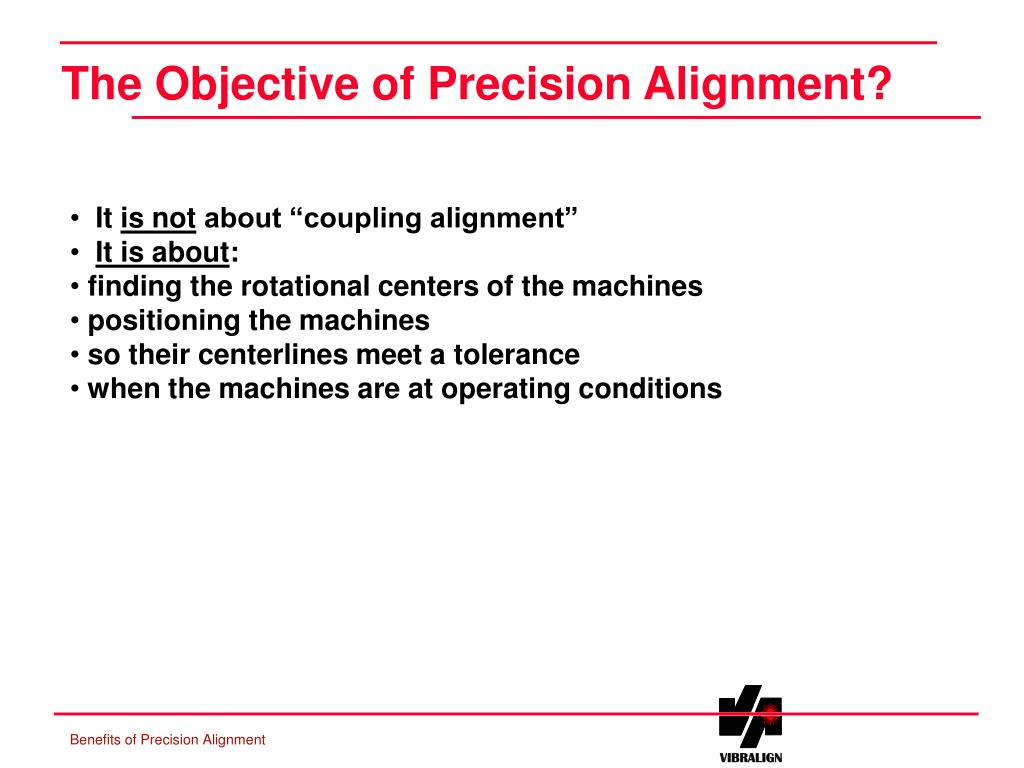 The Objective of Precision Alignment?

• It is not about “coupling alignment”
• It is about:
• finding the rotational centers of the machines
• positioning the machines
• so their centerlines meet a tolerance
• when the machines are at operating conditions

Benefits of Precision Alignment

VIBRALIGN